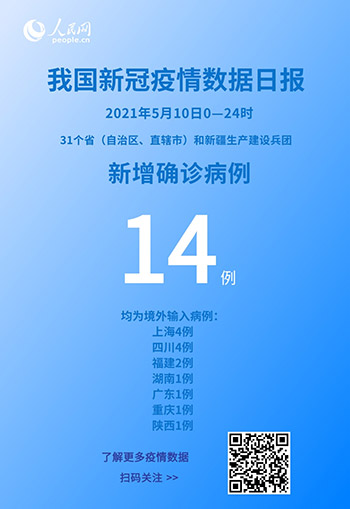 人民网
people.cn

我国新冠疫情数据日报

2021年5月10日0—24时

31个省（自治区、直辖市）和新疆生产建设兵团

新增确诊病例

14例

均为境外输入病例：
上海4例
四川4例
福建2例
湖南1例
广东1例
重庆1例
陕西1例

了解更多疫情数据

扫码关注 >>